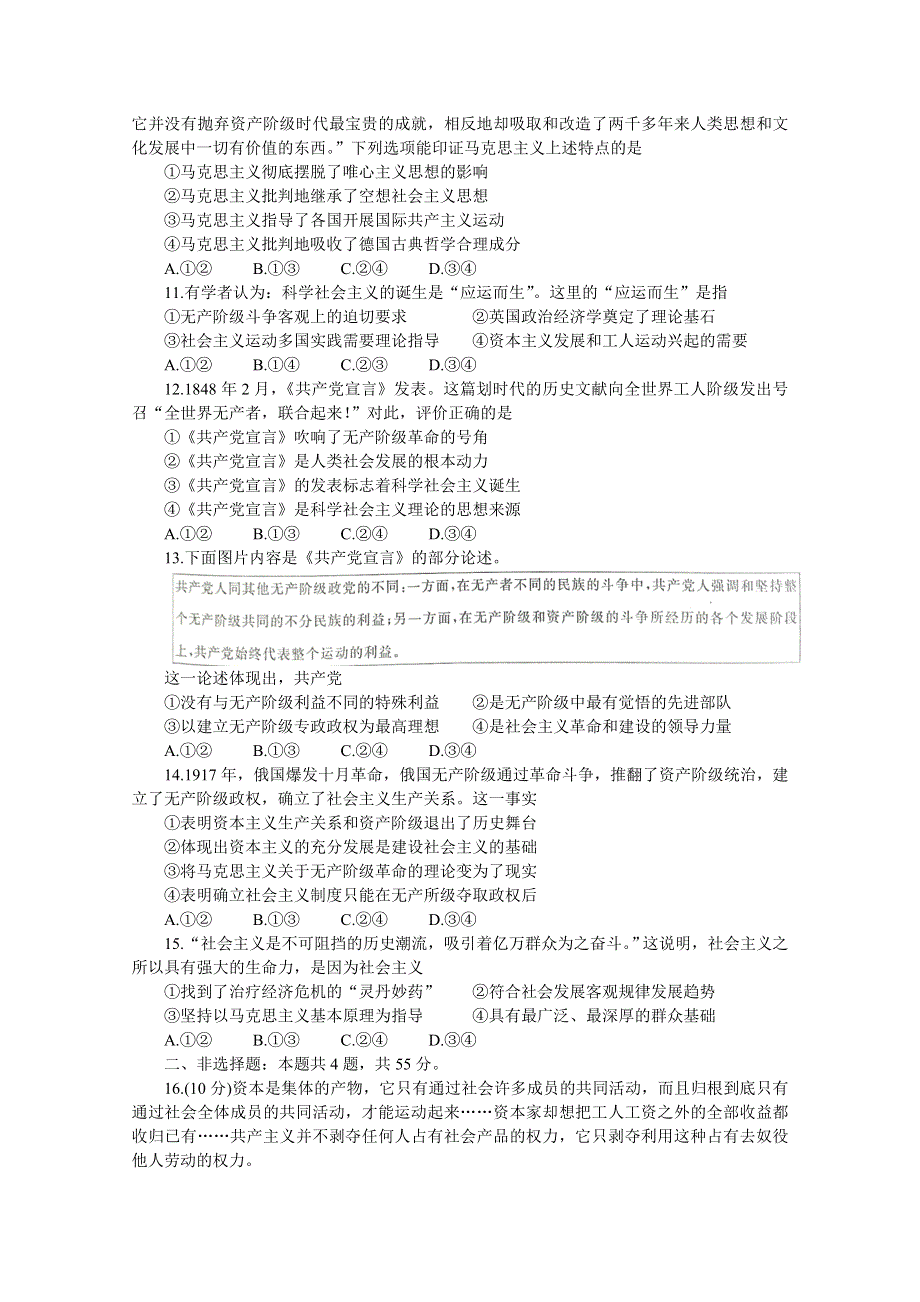 它并没有抛弃资产阶级时代最宝贵的成就，相反地却吸取和改造了两千多年来人类思想和文化发展中一切有价值的东西。”下列选项能印证马克思主义上述特点的是

①马克思主义彻底摆脱了唯心主义思想的影响

②马克思主义批判地继承了空想社会主义思想

③马克思主义指导了各国开展国际共产主义运动

④马克思主义批判地吸收了德国古典哲学合理成分

A.①②　　B.①③　　C.②④　　D.③④

11.有学者认为：科学社会主义的诞生是“应运而生”。这里的“应运而生”是指

①无产阶级斗争客观上的迫切要求　　②英国政治经济学奠定了理论基石

③社会主义运动多国实践需要理论指导　　④资本主义发展和工人运动兴起的需要

A.①②　　B.①④　　C.②③　　D.③④

12.1848 年 2 月，《共产党宣言》发表。这篇划时代的历史文献向全世界工人阶级发出号召“全世界无产者，联合起来！”对此，评价正确的是

①《共产党宣言》吹响了无产阶级革命的号角

②《共产党宣言》是人类社会发展的根本动力

③《共产党宣言》的发表标志着科学社会主义诞生

④《共产党宣言》是科学社会主义理论的思想来源

A.①②　　B.①③　　C.②④　　D.③④

13.下面图片内容是《共产党宣言》的部分论述。

共产党人同其他无产阶级政党的不同：一方面，在无产者不同的民族的斗争中，共产党人强调和坚持整个无产阶级共同的不分民族的利益；另一方面，在无产阶级和资产阶级的斗争所经历的各个发展阶段上，共产党始终代表整个运动的利益。

这一论述体现出，共产党

①没有与无产阶级利益不同的特殊利益　　②是无产阶级中最有觉悟的先进部队

③以建立无产阶级专政政权为最高理想　　④是社会主义革命和建设的领导力量

A.①②　　B.①③　　C.②④　　D.③④

14.1917 年，俄国爆发十月革命，俄国无产阶级通过革命斗争，推翻了资产阶级统治，建立了无产阶级政权，确立了社会主义生产关系。这一事实

①表明资本主义生产关系和资产阶级退出了历史舞台

②体现出资本主义的充分发展是建设社会主义的基础

③将马克思主义关于无产阶级革命的理论变为了现实

④表明确立社会主义制度只能在无产所级夺取政权后

A.①②　　B.①③　　C.②④　　D.③④

15. “社会主义是不可阻挡的历史潮流，吸引着亿万群众为之奋斗。”这说明，社会主义之所以具有强大的生命力，是因为社会主义

①找到了治疗经济危机的“灵丹妙药”　　②符合社会发展客观规律发展趋势

③坚持以马克思主义基本原理为指导　　④具有最广泛、最深厚的群众基础

A.①②　　B.①③　　C.②④　　D.③④

二、非选择题：本题共 4 题，共 55 分。

16.(10 分)资本是集体的产物，它只有通过社会许多成员的共同活动，而且归根到底只有通过社会全体成员的共同活动，才能运动起来……资本家却想把工人工资之外的全部收益都收归已有……共产主义并不剥夺任何人占有社会产品的权力，它只剥夺利用这种占有去奴役他人劳动的权力。